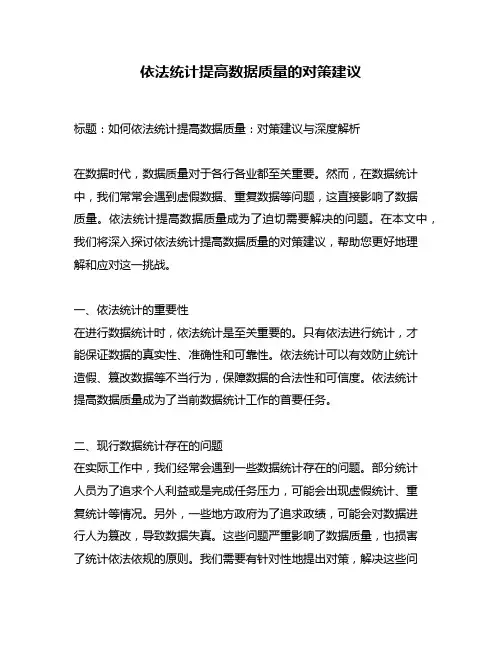 依法统计提高数据质量的对策建议

标题：如何依法统计提高数据质量：对策建议与深度解析

在数据时代，数据质量对于各行各业都至关重要。然而，在数据统计中，我们常常会遇到虚假数据、重复数据等问题，这直接影响了数据质量。依法统计提高数据质量成为了迫切需要解决的问题。在本文中，我们将深入探讨依法统计提高数据质量的对策建议，帮助您更好地理解和应对这一挑战。

一、依法统计的重要性
在进行数据统计时，依法统计是至关重要的。只有依法进行统计，才能保证数据的真实性、准确性和可靠性。依法统计可以有效防止统计造假、篡改数据等不当行为，保障数据的合法性和可信度。依法统计提高数据质量成为了当前数据统计工作的首要任务。

二、现行数据统计存在的问题
在实际工作中，我们经常会遇到一些数据统计存在的问题。部分统计人员为了追求个人利益或是完成任务压力，可能会出现虚假统计、重复统计等情况。另外，一些地方政府为了追求政绩，可能会对数据进行人为篡改，导致数据失真。这些问题严重影响了数据质量，也损害了统计依法依规的原则。我们需要有针对性地提出对策，解决这些问